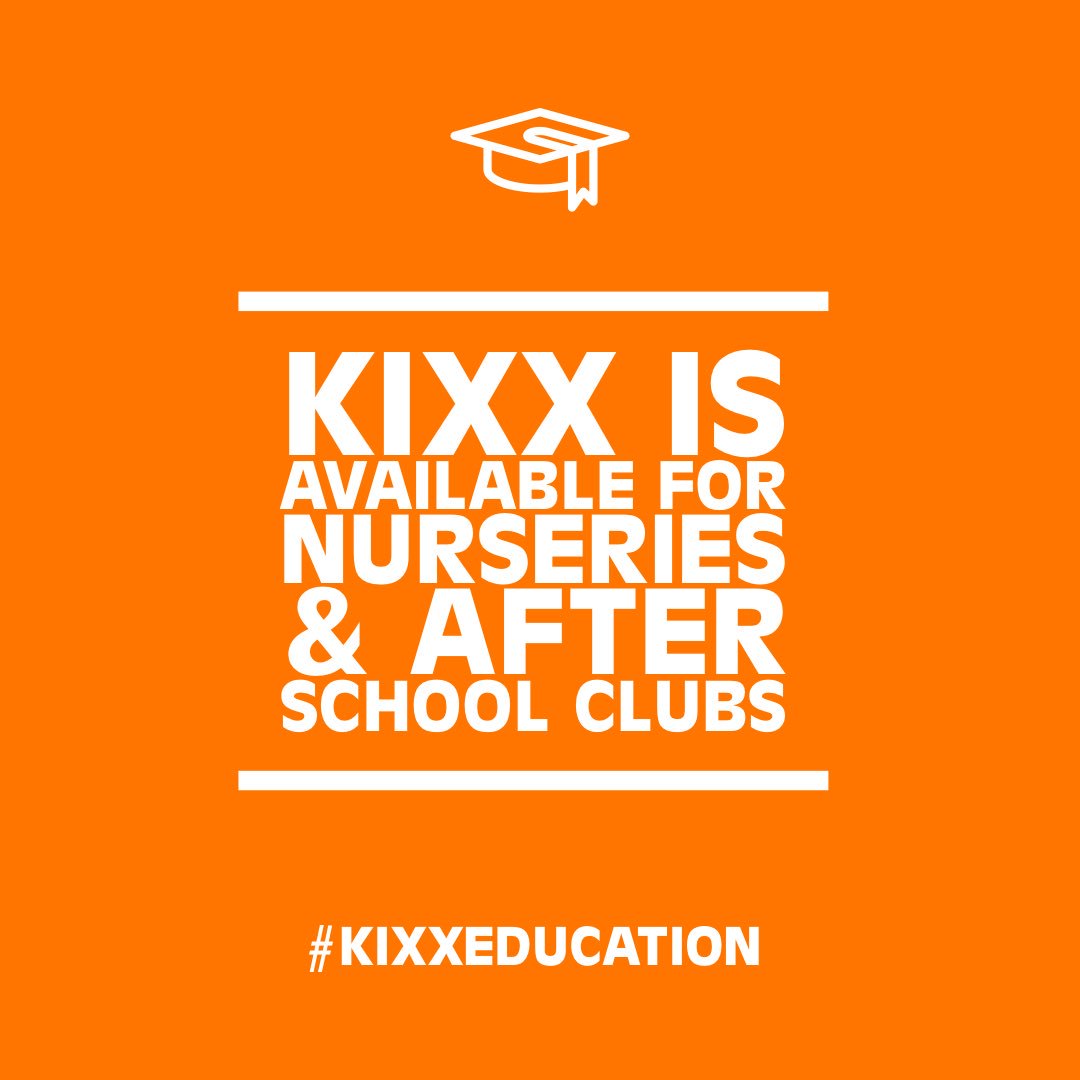 KIXX IS AVAILABLE FOR NURSERIES & AFTER SCHOOL CLUBS

#KIXXEDUCATION